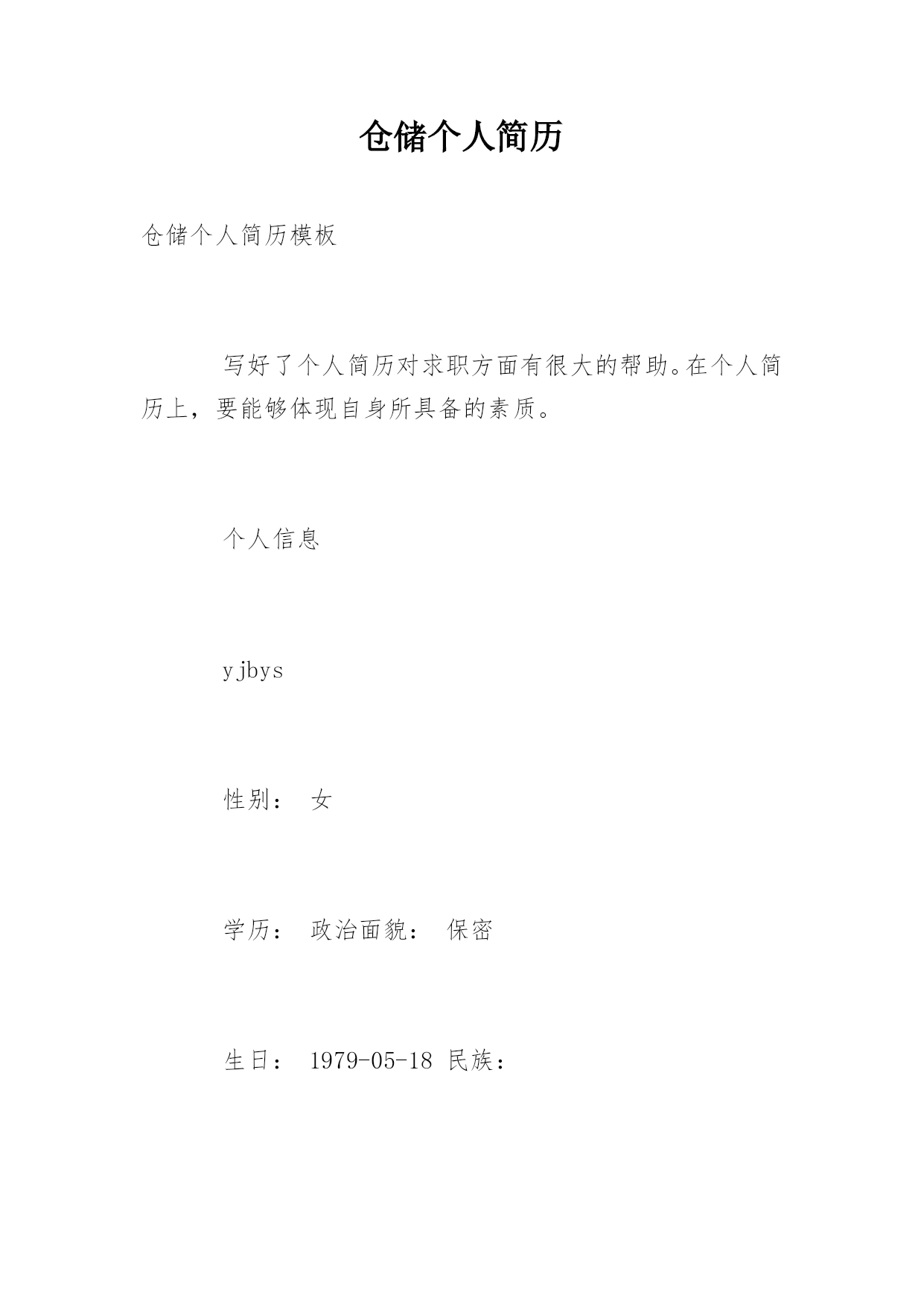 仓储个人简历

仓储个人简历模板

写好了个人简历对求职方面有很大的帮助。在个人简历上，要能够体现自身所具备的素质。

个人信息

yjbys

性别： 女

学历： 政治面貌： 保密

生日： 1979-05-18 民族：